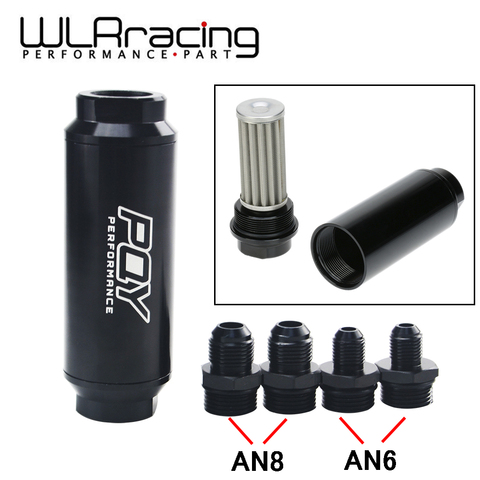 WLRracing
PERFORMANCE•PART

PQY
PERFORMANCE

AN8

AN6